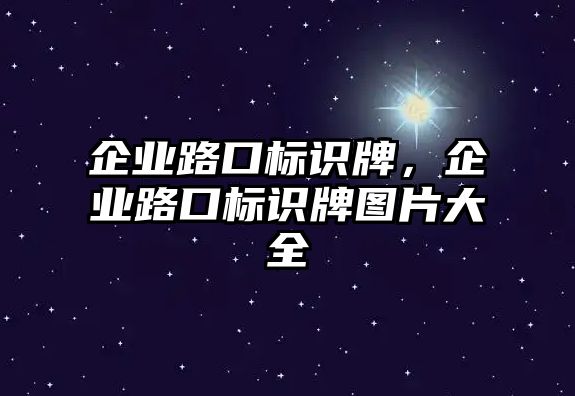 企业路口标识牌，企业路口标识牌图片大全